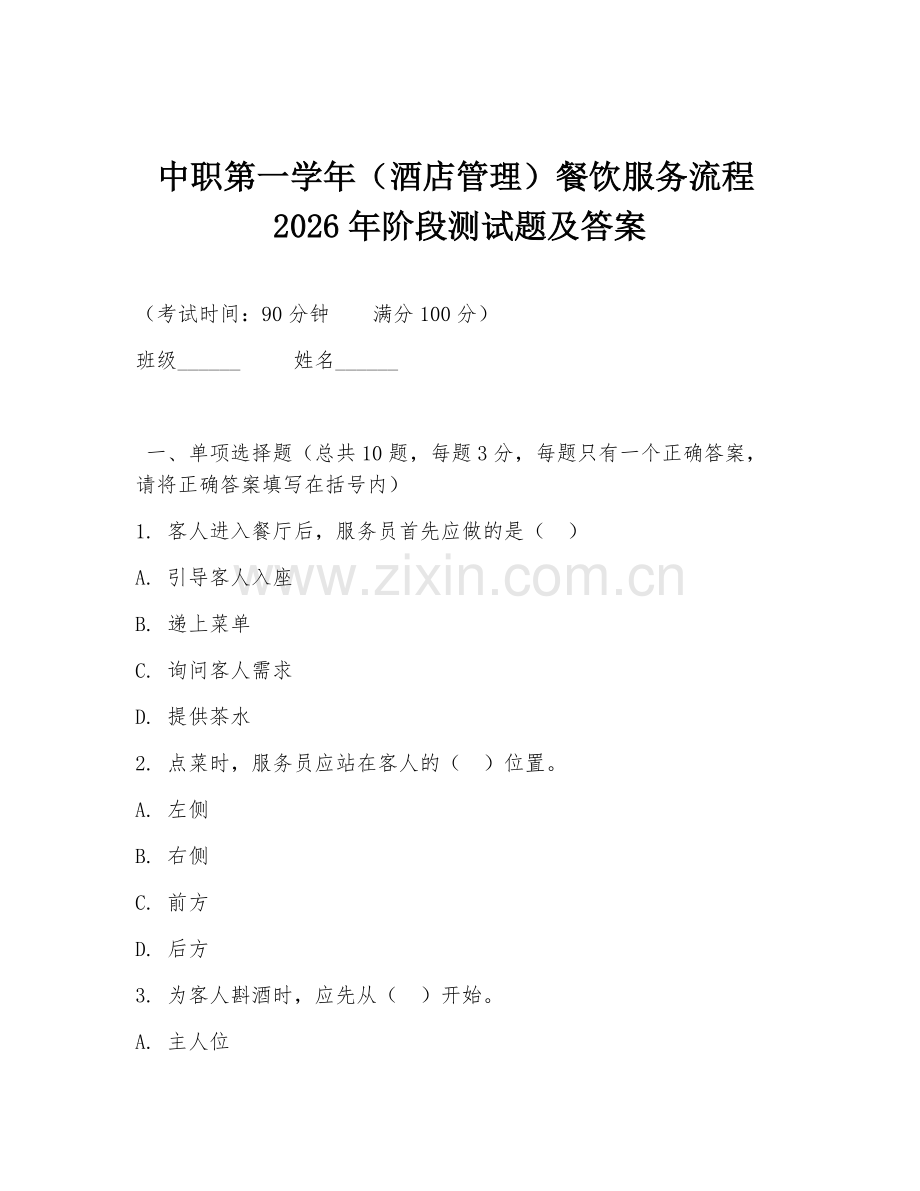 中职第一学年（酒店管理）餐饮服务流程 2026 年阶段测试题及答案

（考试时间：90 分钟　　满分 100 分）

班级______　　姓名______

一、单项选择题（总共 10 题，每题 3 分，每题只有一个正确答案，请将正确答案填写在括号内）

1. 客人进入餐厅后，服务员首先应做的是（　）

A. 引导客人入座

B. 递上菜单

C. 询问客人需求

D. 提供茶水

2. 点菜时，服务员应站在客人的（　）位置。

A. 左侧

B. 右侧

C. 前方

D. 后方

3. 为客人斟酒时，应先从（　）开始。

A. 主人位

www.zixin.com.cn